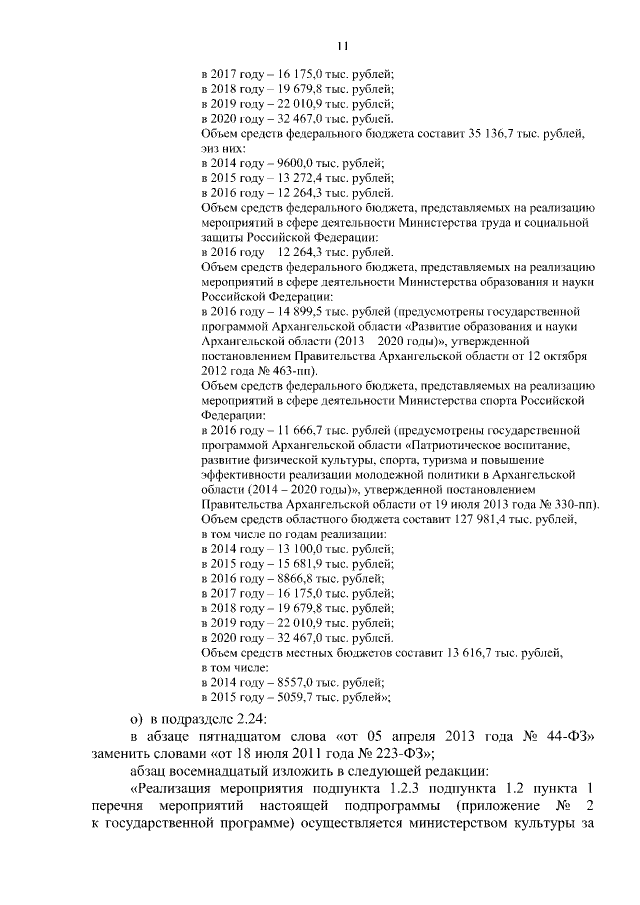 11

в 2017 году – 16 175,0 тыс. рублей;
в 2018 году – 19 679,8 тыс. рублей;
в 2019 году – 22 010,9 тыс. рублей;
в 2020 году – 32 467,0 тыс. рублей.
Объем средств федерального бюджета составит 35 136,7 тыс. рублей, эиз них:
в 2014 году – 9600,0 тыс. рублей;
в 2015 году – 13 272,4 тыс. рублей;
в 2016 году – 12 264,3 тыс. рублей.
Объем средств федерального бюджета, представляемых на реализацию мероприятий в сфере деятельности Министерства труда и социальной защиты Российской Федерации:
в 2016 году 12 264,3 тыс. рублей.
Объем средств федерального бюджета, представляемых на реализацию мероприятий в сфере деятельности Министерства образования и науки Российской Федерации:
в 2016 году – 14 899,5 тыс. рублей (предусмотрены государственной программой Архангельской области «Развитие образования и науки Архангельской области (2013 2020 годы)», утвержденной постановлением Правительства Архангельской области от 12 октября 2012 года № 463-пп).
Объем средств федерального бюджета, представляемых на реализацию мероприятий в сфере деятельности Министерства спорта Российской Федерации:
в 2016 году – 11 666,7 тыс. рублей (предусмотрены государственной программой Архангельской области «Патриотическое воспитание, развитие физической культуры, спорта, туризма и повышение эффективности реализации молодежной политики в Архангельской области (2014 – 2020 годы)», утвержденной постановлением Правительства Архангельской области от 19 июля 2013 года № 330-пп).
Объем средств областного бюджета составит 127 981,4 тыс. рублей, в том числе по годам реализации:
в 2014 году – 13 100,0 тыс. рублей;
в 2015 году – 15 681,9 тыс. рублей;
в 2016 году – 8866,8 тыс. рублей;
в 2017 году – 16 175,0 тыс. рублей;
в 2018 году – 19 679,8 тыс. рублей;
в 2019 году – 22 010,9 тыс. рублей;
в 2020 году – 32 467,0 тыс. рублей.
Объем средств местных бюджетов составит 13 616,7 тыс. рублей, в том числе:
в 2014 году – 8557,0 тыс. рублей;
в 2015 году – 5059,7 тыс. рублей»;

о) в подразделе 2.24:
в абзаце пятнадцатом слова «от 05 апреля 2013 года № 44-ФЗ» заменить словами «от 18 июля 2011 года № 223-ФЗ»;
абзац восемнадцатый изложить в следующей редакции:
«Реализация мероприятия подпункта 1.2.3 подпункта 1.2 пункта 1 перечня мероприятий настоящей подпрограммы (приложение № 2 к государственной программе) осуществляется министерством культуры за